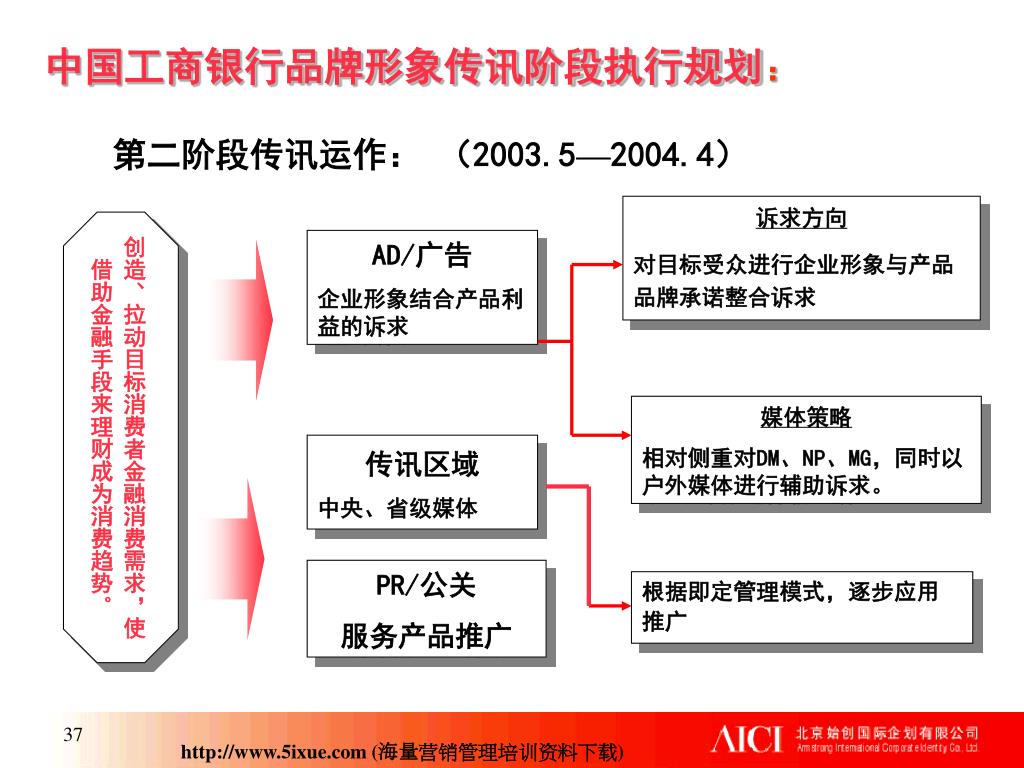 中国工商银行品牌形象传讯阶段执行规划：

第二阶段传讯运作： （2003.5—2004.4）

创造、拉动目标消费者金融消费需求，使借助金融手段来理财成为消费趋势。

AD/广告

企业形象结合产品利益的诉求

传讯区域

中央、省级媒体

PR/公关

服务产品推广

诉求方向

对目标受众进行企业形象与产品品牌承诺整合诉求

媒体策略

相对侧重对DM、NP、MG，同时以户外媒体进行辅助诉求。

根据即定管理模式，逐步应用推广

37

http://www.5ixue.com (海量营销管理培训资料下载)

AICI 北京始创国际企划有限公司 Armstrong International Corporate Identity Co., Ltd.